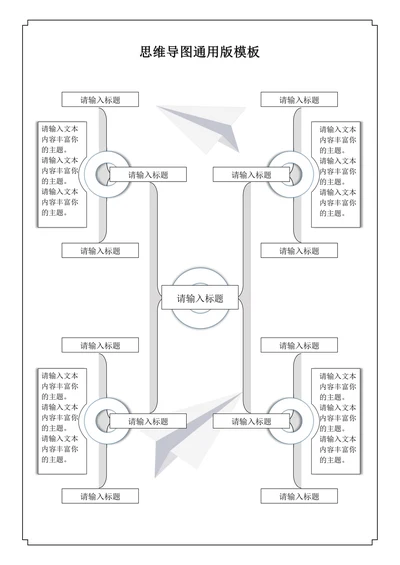 思维导图通用版模板

请输入标题

请输入文本内容丰富你的主题。请输入文本内容丰富你的主题。请输入文本内容丰富你的主题。

请输入标题

请输入标题

请输入标题

请输入文本内容丰富你的主题。请输入文本内容丰富你的主题。请输入文本内容丰富你的主题。

请输入标题

请输入标题

请输入标题

请输入标题

请输入文本内容丰富你的主题。请输入文本内容丰富你的主题。请输入文本内容丰富你的主题。

请输入标题

请输入标题

请输入标题

请输入文本内容丰富你的主题。请输入文本内容丰富你的主题。请输入文本内容丰富你的主题。

请输入标题

请输入标题